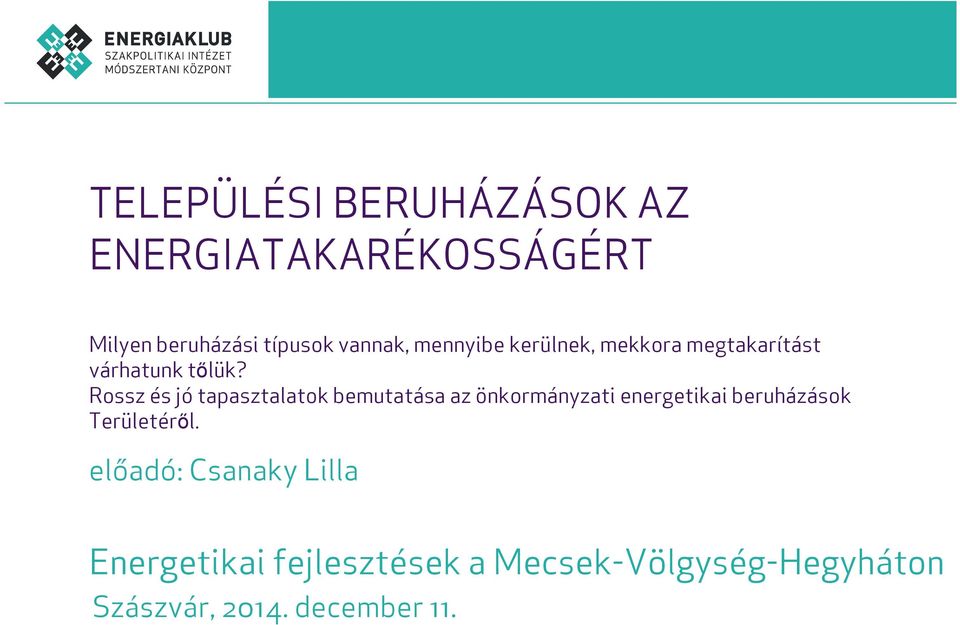 ENERGIAKLUB
SZAKPOLITIKAI INTÉZET
MÓDSZERTANI KÖZPONT

TELEPÜLÉSI BERUHÁZÁSOK AZ ENERGIATAKARÉKOSSÁGÉRT

Milyen beruházási típusok vannak, mennyibe kerülnek, mekkora megtakarítást várhatunk tőlük?
Rossz és jó tapasztalatok bemutatása az önkormányzati energetikai beruházások Területéről.

előadó: Csanaky Lilla

Energetikai fejlesztések a Mecsek-Völgység-Hegyháton
Szászvár, 2014. december 11.